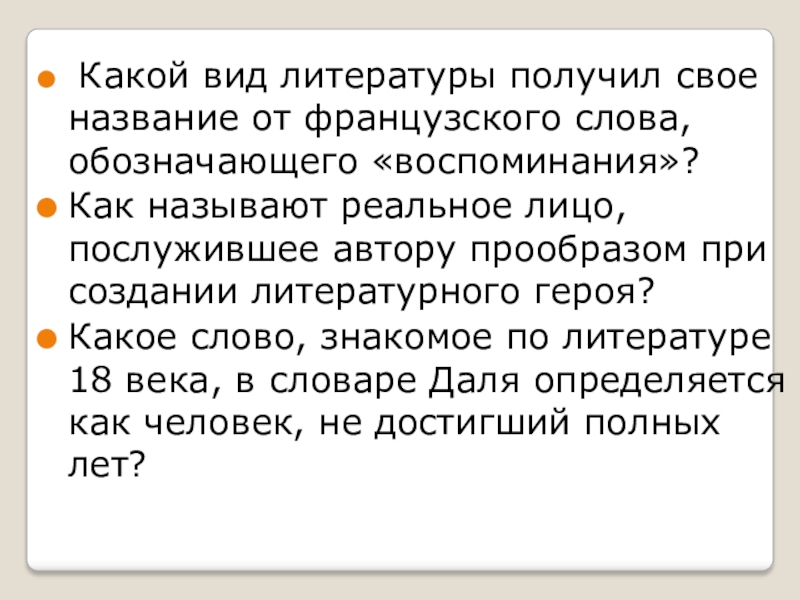 Какой вид литературы получил свое название от французского слова, обозначающего «воспоминания»?

Как называют реальное лицо, послужившее автору прообразом при создании литературного героя?

Какое слово, знакомое по литературе 18 века, в словаре Даля определяется как человек, не достигший полных лет?